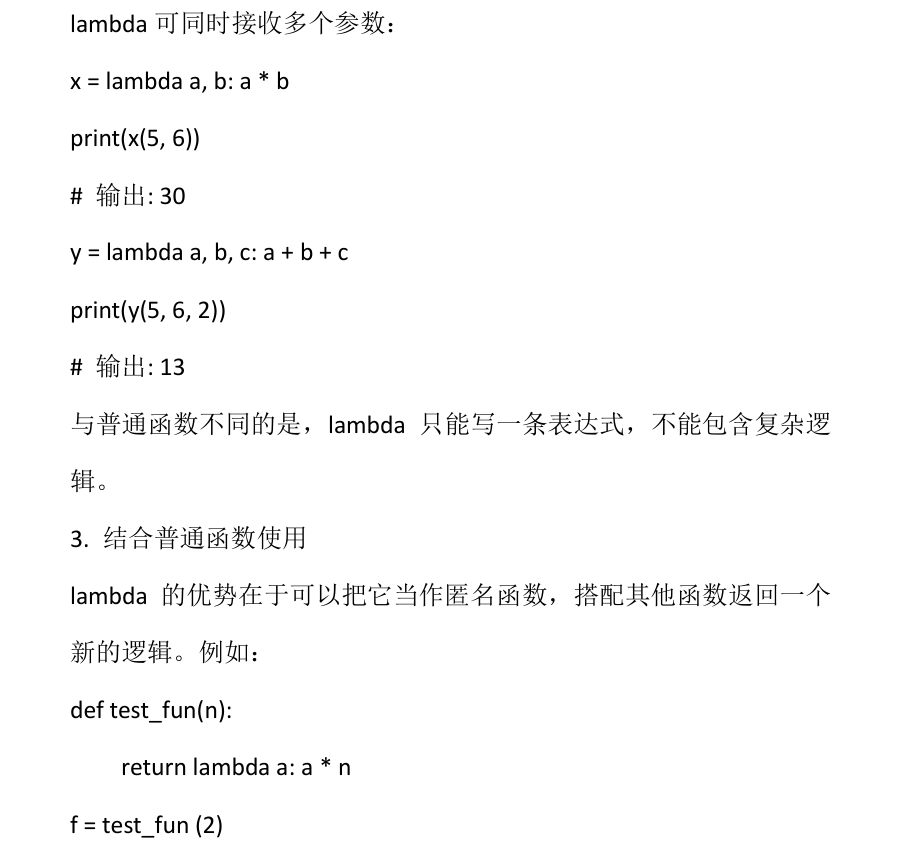 lambda 可同时接收多个参数：

x = lambda a, b: a * b

print(x(5, 6))

# 输出: 30

y = lambda a, b, c: a + b + c

print(y(5, 6, 2))

# 输出: 13

与普通函数不同的是，lambda 只能写一条表达式，不能包含复杂逻辑。

3. 结合普通函数使用

lambda 的优势在于可以把它当作匿名函数，搭配其他函数返回一个新的逻辑。例如：

def test_fun(n):

    return lambda a: a * n

f = test_fun (2)